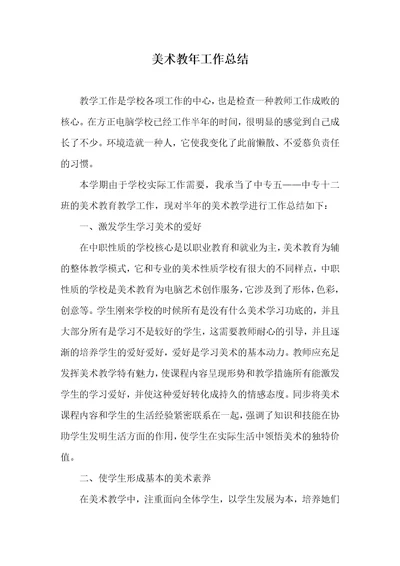 美术教年工作总结

教学工作是学校各项工作的中心，也是检查一种教师工作成败的核心。在方正电脑学校已经工作半年的时间，很明显的感觉到自己成长了不少。环境造就一种人，它使我变化了此前懒散、不爱慕负责任的习惯。

本学期由于学校实际工作需要，我承当了中专五——中专十二班的美术教育教学工作，现对半年的美术教学进行工作总结如下：

一、激发学生学习美术的爱好

在中职性质的学校核心是以职业教育和就业为主，美术教育为辅的整体教学模式，它和专业的美术性质学校有很大的不同样点，中职性质的学校是美术教育为电脑艺术创作服务，它涉及到了形体，色彩，创意等。学生刚来学校的时候所有是没有什么美术学习功底的，并且大部分所有是学习不是较好的学生，这需要教师耐心的引导，并且逐渐的培养学生的爱好爱好，爱好是学习美术的基本动力。教师应充足发挥美术教学特有魅力，使课程内容呈现形势和教学措施所有能激发学生的学习爱好，并使这种爱好转化成持久的情感态度。同步将美术课程内容和学生的生活经验紧密联系在一起，强调了知识和技能在协助学生发明生活方面的作用，使学生在实际生活中领悟美术的独特价值。

二、使学生形成基本的美术素养

在美术教学中，注重面向全体学生，以学生发展为本，培养她们